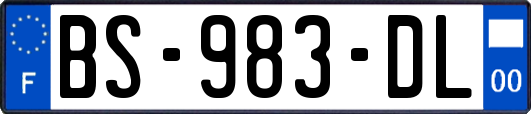 F
BS-983-DL
00